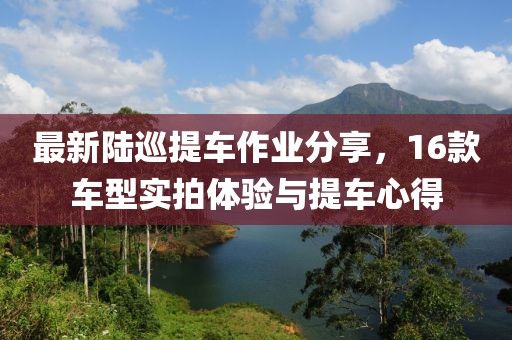 最新陆巡提车作业分享，16款车型实拍体验与提车心得